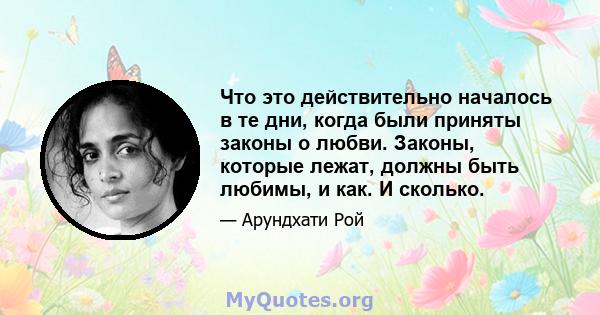 Что это действительно началось в те дни, когда были приняты законы о любви. Законы, которые лежат, должны быть любимы, и как. И сколько.

— Арундхати Рой

MyQuotes.org